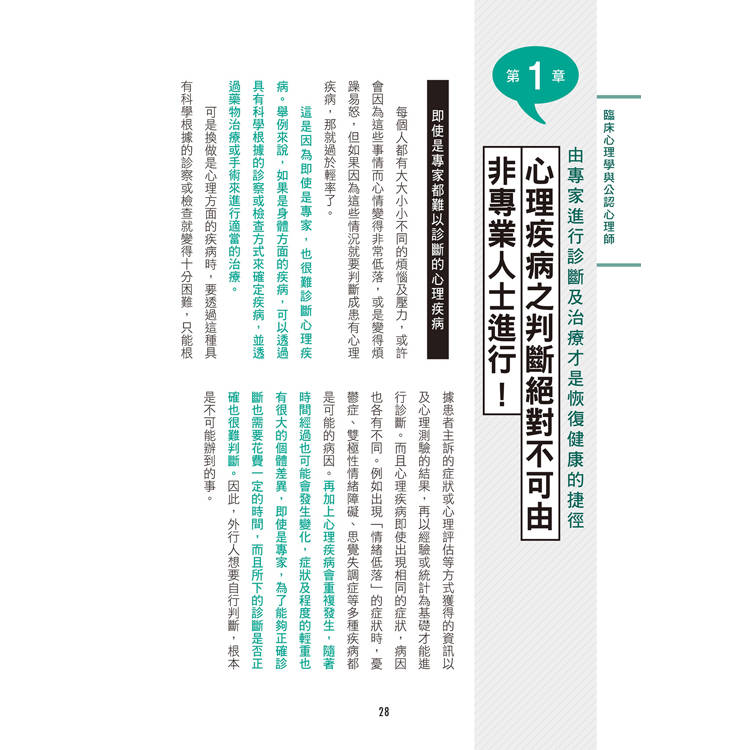 臨床心理學與公認心理師

第1章

由專家進行診斷及治療才是恢復健康的捷徑

心理疾病之判斷絕對不可由非專業人士進行！

即使是專家都難以診斷的心理疾病

每個人都有大大小小不同的煩惱及壓力，或許會因為這些事情而心情變得非常低落，或是變得煩躁易怒，但如果因為這些情況就要判斷成患有心理疾病，那就過於輕率了。

這是因為即使是專家，也很難診斷心理疾病。舉例來說，如果是身體方面的疾病，可以透過具有科學根據的診察或檢查方式來確定疾病，並透過藥物治療或手術來進行適當的治療。

可是換做是心理方面的疾病時，要透過這種具有科學根據的診察或檢查就變得十分困難，只能根據患者主訴的症狀或心理評估等方式獲得的資訊以及心理測驗的結果，再以經驗或統計為基礎才能進行診斷。而且心理疾病即使出現相同的症狀，病因也各有不同。例如出現「情緒低落」的症狀時，憂鬱症、雙極性情緒障礙、思覺失調症等多種疾病都是可能的病因。再加上心理疾病會重複發生，隨著時間經過也可能會發生變化，症狀及程度的輕重也有很大的個體差異，即使是專家，為了能夠正確診斷也需要花費一定的時間，而且所下的診斷是否正確也很難判斷。因此，外行人想要自行判斷，根本是不可能辦到的事。

28